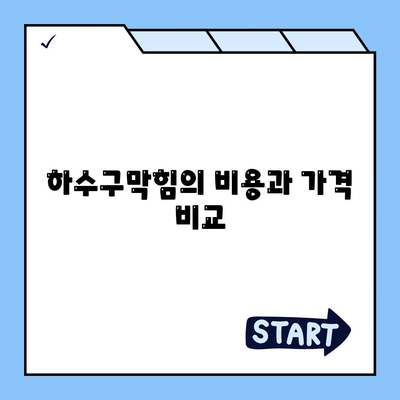 ✓

하수구막힘의 비용과 가격 비교

START